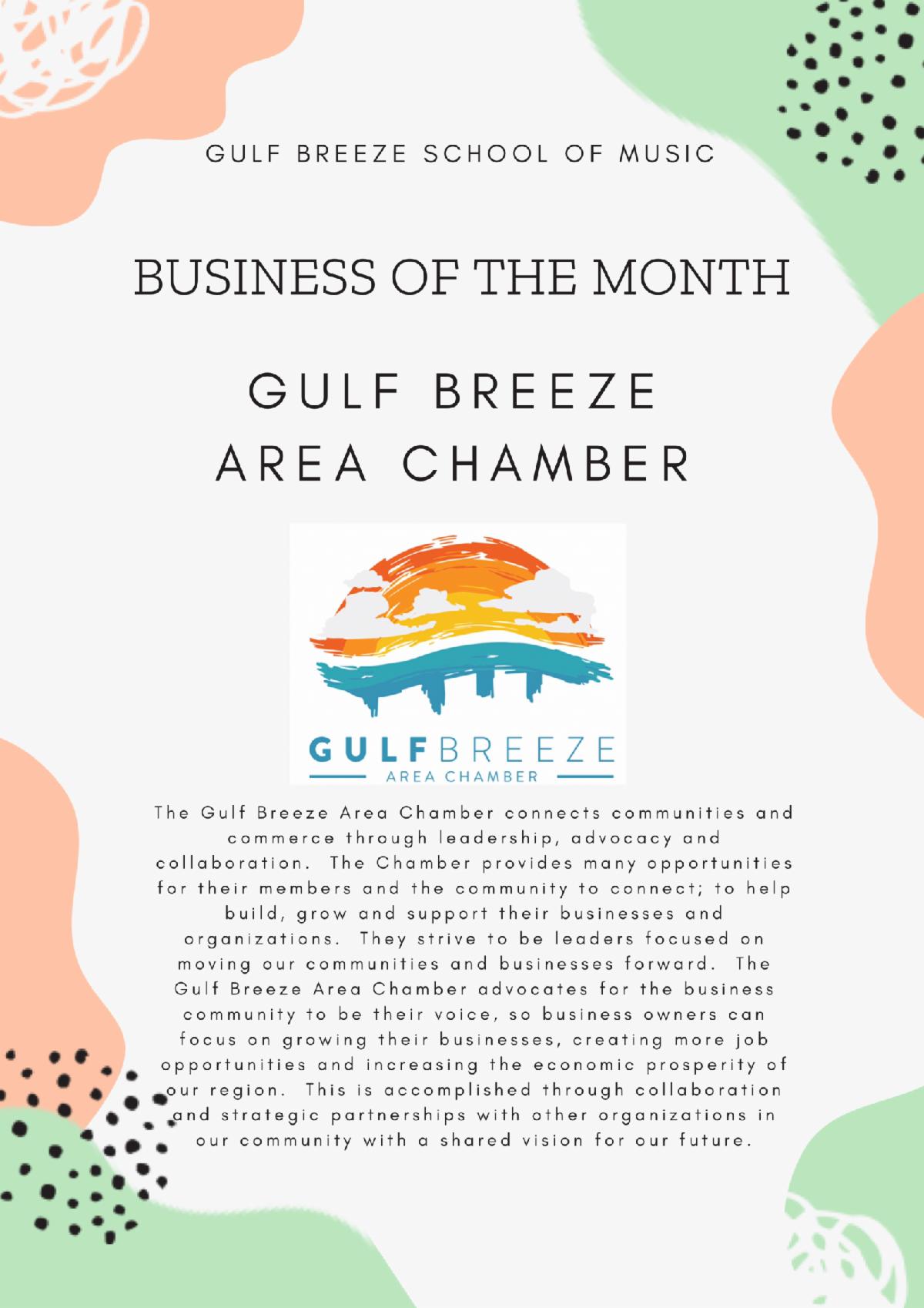 GULF BREEZE SCHOOL OF MUSIC

BUSINESS OF THE MONTH

GULF BREEZE
AREA CHAMBER

GULFBREEZE
AREA CHAMBER

The Gulf Breeze Area Chamber connects communities and commerce through leadership, advocacy and collaboration. The Chamber provides many opportunities for their members and the community to connect; to help build, grow and support their businesses and organizations. They strive to be leaders focused on moving our communities and businesses forward. The Gulf Breeze Area Chamber advocates for the business community to be their voice, so business owners can focus on growing their businesses, creating more job opportunities and increasing the economic prosperity of our region. This is accomplished through collaboration and strategic partnerships with other organizations in our community with a shared vision for our future.